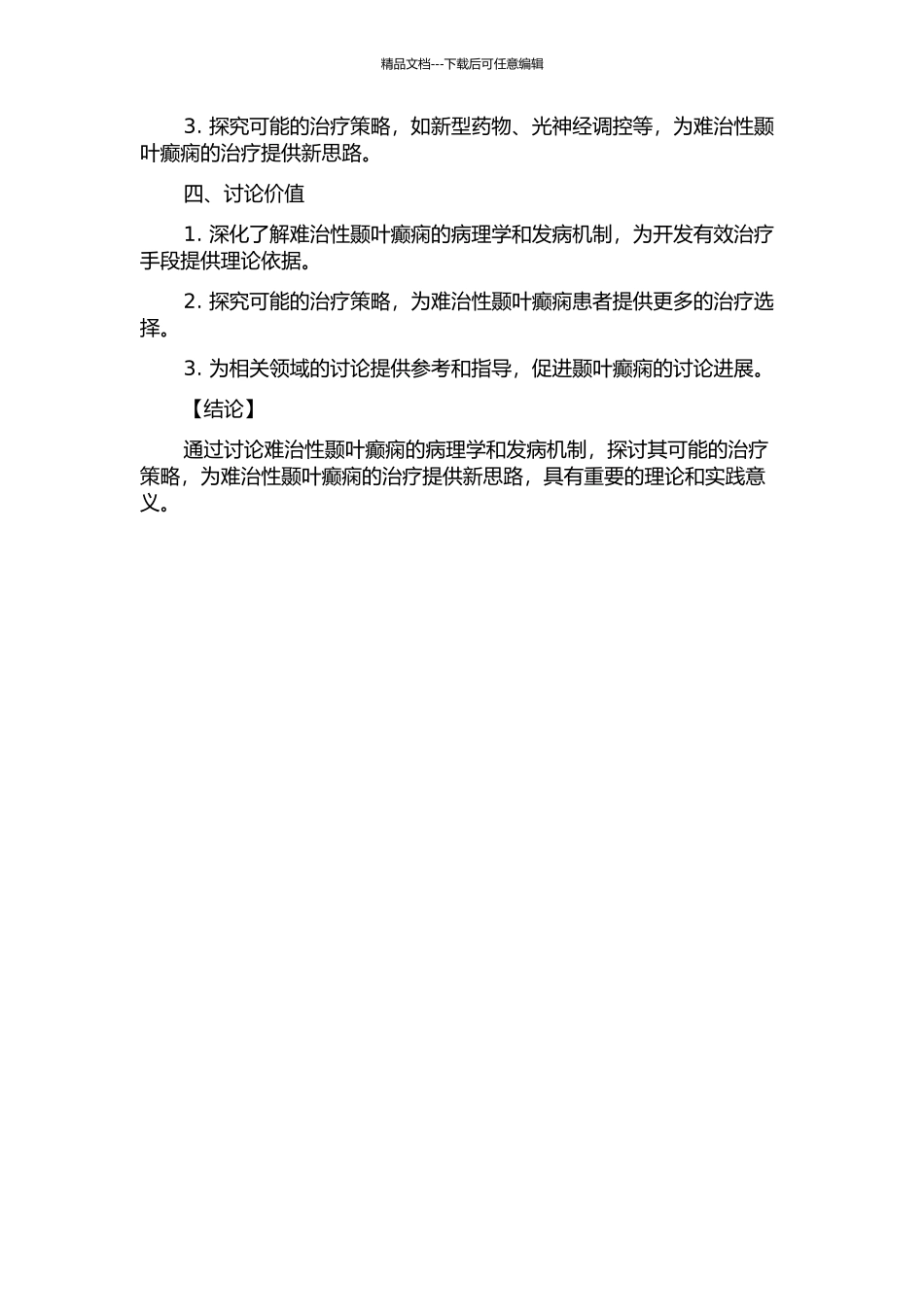 精品文档---下载后可任意编辑

3. 探究可能的治疗策略，如新型药物、光神经调控等，为难治性颞叶癫痫的治疗提供新思路。

四、讨论价值

1. 深化了解难治性颞叶癫痫的病理学和发病机制，为开发有效治疗手段提供理论依据。

2. 探究可能的治疗策略，为难治性颞叶癫痫患者提供更多的治疗选择。

3. 为相关领域的讨论提供参考和指导，促进颞叶癫痫的讨论进展。

【结论】

通过讨论难治性颞叶癫痫的病理学和发病机制，探讨其可能的治疗策略，为难治性颞叶癫痫的治疗提供新思路，具有重要的理论和实践意义。